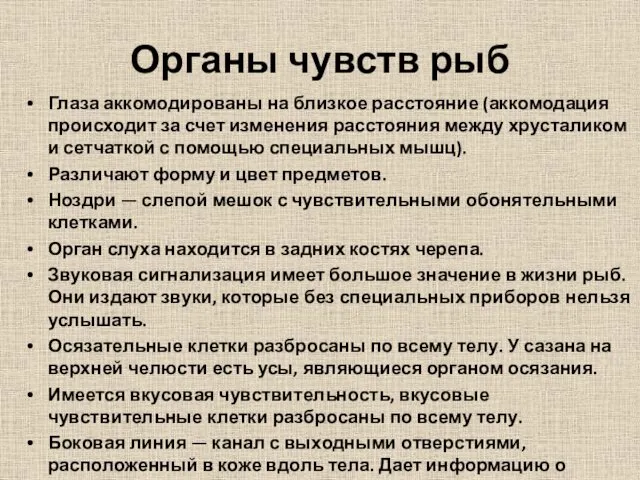 Органы чувств рыб

• Глаза аккомодированы на близкое расстояние (аккомодация происходит за счет изменения расстояния между хрусталиком и сетчаткой с помощью специальных мышц).
• Различают форму и цвет предметов.
• Ноздри — слепой мешок с чувствительными обонятельными клетками.
• Орган слуха находится в задних костях черепа.
• Звуковая сигнализация имеет большое значение в жизни рыб. Они издают звуки, которые без специальных приборов нельзя услышать.
• Осязательные клетки разбросаны по всему телу. У сазана на верхней челюсти есть усы, являющиеся органом осязания.
• Имеется вкусовая чувствительность, вкусовые чувствительные клетки разбросаны по всему телу.
• Боковая линия — канал с выходными отверстиями, расположенный в коже вдоль тела. Дает информацию о